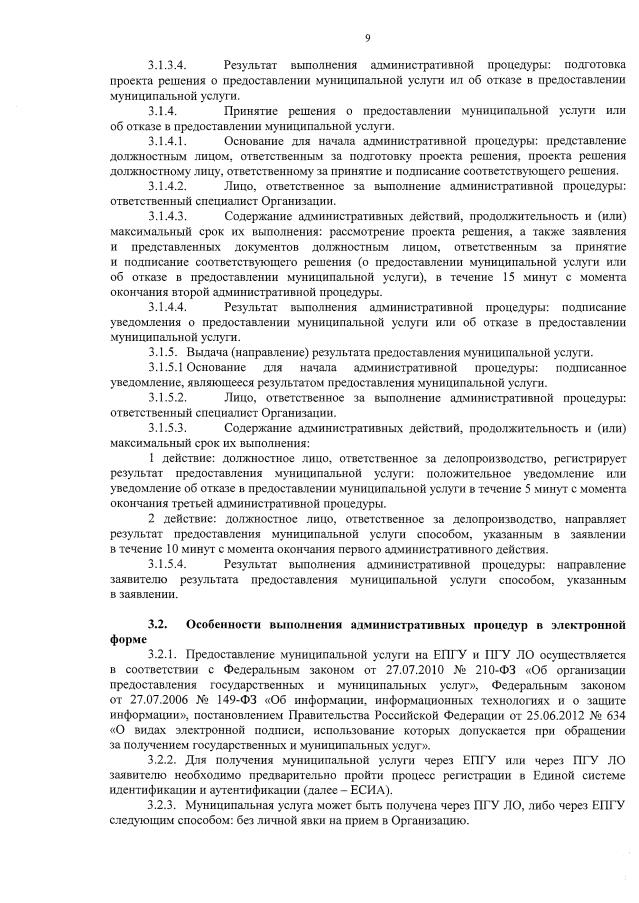 9

3.1.3.4. Результат выполнения административной процедуры: подготовка проекта решения о предоставлении муниципальной услуги ил об отказе в предоставлении муниципальной услуги.

3.1.4. Принятие решения о предоставлении муниципальной услуги или об отказе в предоставлении муниципальной услуги.

3.1.4.1. Основание для начала административной процедуры: представление должностным лицом, ответственным за подготовку проекта решения, проекта решения должностному лицу, ответственному за принятие и подписание соответствующего решения.

3.1.4.2. Лицо, ответственное за выполнение административной процедуры: ответственный специалист Организации.

3.1.4.3. Содержание административных действий, продолжительность и (или) максимальный срок их выполнения: рассмотрение проекта решения, а также заявления и представленных документов должностным лицом, ответственным за принятие и подписание соответствующего решения (о предоставлении муниципальной услуги или об отказе в предоставлении муниципальной услуги), в течение 15 минут с момента окончания второй административной процедуры.

3.1.4.4. Результат выполнения административной процедуры: подписание уведомления о предоставлении муниципальной услуги или об отказе в предоставлении муниципальной услуги.

3.1.5. Выдача (направление) результата предоставления муниципальной услуги.

3.1.5.1 Основание для начала административной процедуры: подписанное уведомление, являющееся результатом предоставления муниципальной услуги.

3.1.5.2. Лицо, ответственное за выполнение административной процедуры: ответственный специалист Организации.

3.1.5.3. Содержание административных действий, продолжительность и (или) максимальный срок их выполнения:

1 действие: должностное лицо, ответственное за делопроизводство, регистрирует результат предоставления муниципальной услуги: положительное уведомление или уведомление об отказе в предоставлении муниципальной услуги в течение 5 минут с момента окончания третьей административной процедуры.

2 действие: должностное лицо, ответственное за делопроизводство, направляет результат предоставления муниципальной услуги способом, указанным в заявлении в течение 10 минут с момента окончания первого административного действия.

3.1.5.4. Результат выполнения административной процедуры: направление заявителю результата предоставления муниципальной услуги способом, указанным в заявлении.

3.2. Особенности выполнения административных процедур в электронной форме

3.2.1. Предоставление муниципальной услуги на ЕПГУ и ПГУ ЛО осуществляется в соответствии с Федеральным законом от 27.07.2010 № 210-ФЗ «Об организации предоставления государственных и муниципальных услуг», Федеральным законом от 27.07.2006 № 149-ФЗ «Об информации, информационных технологиях и о защите информации», постановлением Правительства Российской Федерации от 25.06.2012 № 634 «О видах электронной подписи, использование которых допускается при обращении за получением государственных и муниципальных услуг».

3.2.2. Для получения муниципальной услуги через ЕПГУ или через ПГУ ЛО заявителю необходимо предварительно пройти процесс регистрации в Единой системе идентификации и аутентификации (далее – ЕСИА).

3.2.3. Муниципальная услуга может быть получена через ПГУ ЛО, либо через ЕПГУ следующим способом: без личной явки на прием в Организацию.